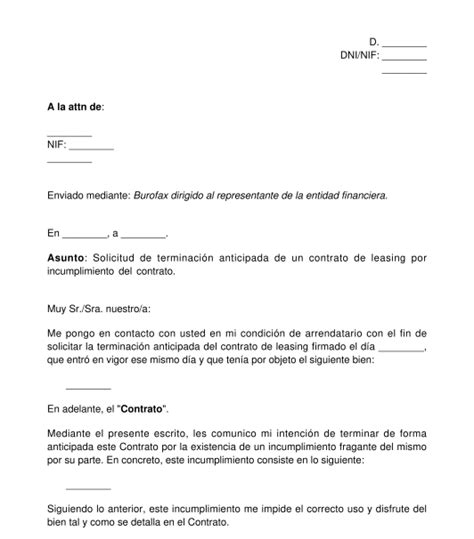 D. ________
DNI/NIF: ________
________

**A la attn de**:

________
NIF: ________
________

Enviado mediante: *Burofax dirigido al representante de la entidad financiera.*

En ________, a ________.

**Asunto**: Solicitud de terminación anticipada de un contrato de leasing por incumplimiento del contrato.

Muy Sr./Sra. nuestro/a:

Me pongo en contacto con usted en mi condición de arrendatario con el fin de solicitar la terminación anticipada del contrato de leasing firmado el día ________, que entró en vigor ese mismo día y que tenía por objeto el siguiente bien:

________

En adelante, el "**Contrato**".

Mediante el presente escrito, les comunico mi intención de terminar de forma anticipada este Contrato por la existencia de un incumplimiento fragante del mismo por su parte. En concreto, este incumplimiento consiste en lo siguiente:

________

Siguiendo lo anterior, este incumplimiento me impide el correcto uso y disfrute del bien tal y como se detalla en el Contrato.